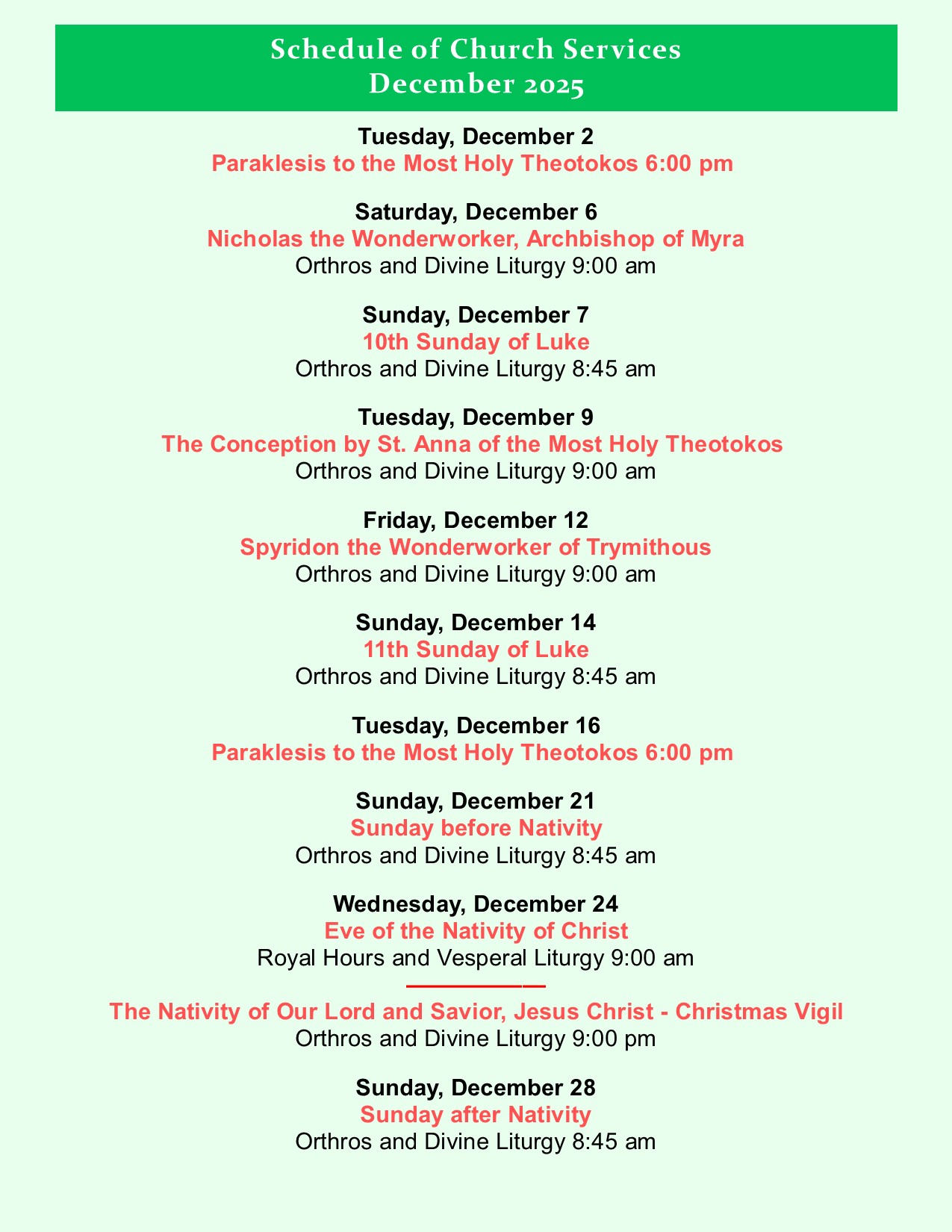 Schedule of Church Services
December 2025

Tuesday, December 2
Paraklesis to the Most Holy Theotokos 6:00 pm

Saturday, December 6
Nicholas the Wonderworker, Archbishop of Myra
Orthros and Divine Liturgy 9:00 am

Sunday, December 7
10th Sunday of Luke
Orthros and Divine Liturgy 8:45 am

Tuesday, December 9
The Conception by St. Anna of the Most Holy Theotokos
Orthros and Divine Liturgy 9:00 am

Friday, December 12
Spyridon the Wonderworker of Trymithous
Orthros and Divine Liturgy 9:00 am

Sunday, December 14
11th Sunday of Luke
Orthros and Divine Liturgy 8:45 am

Tuesday, December 16
Paraklesis to the Most Holy Theotokos 6:00 pm

Sunday, December 21
Sunday before Nativity
Orthros and Divine Liturgy 8:45 am

Wednesday, December 24
Eve of the Nativity of Christ
Royal Hours and Vesperal Liturgy 9:00 am

The Nativity of Our Lord and Savior, Jesus Christ - Christmas Vigil
Orthros and Divine Liturgy 9:00 pm

Sunday, December 28
Sunday after Nativity
Orthros and Divine Liturgy 8:45 am